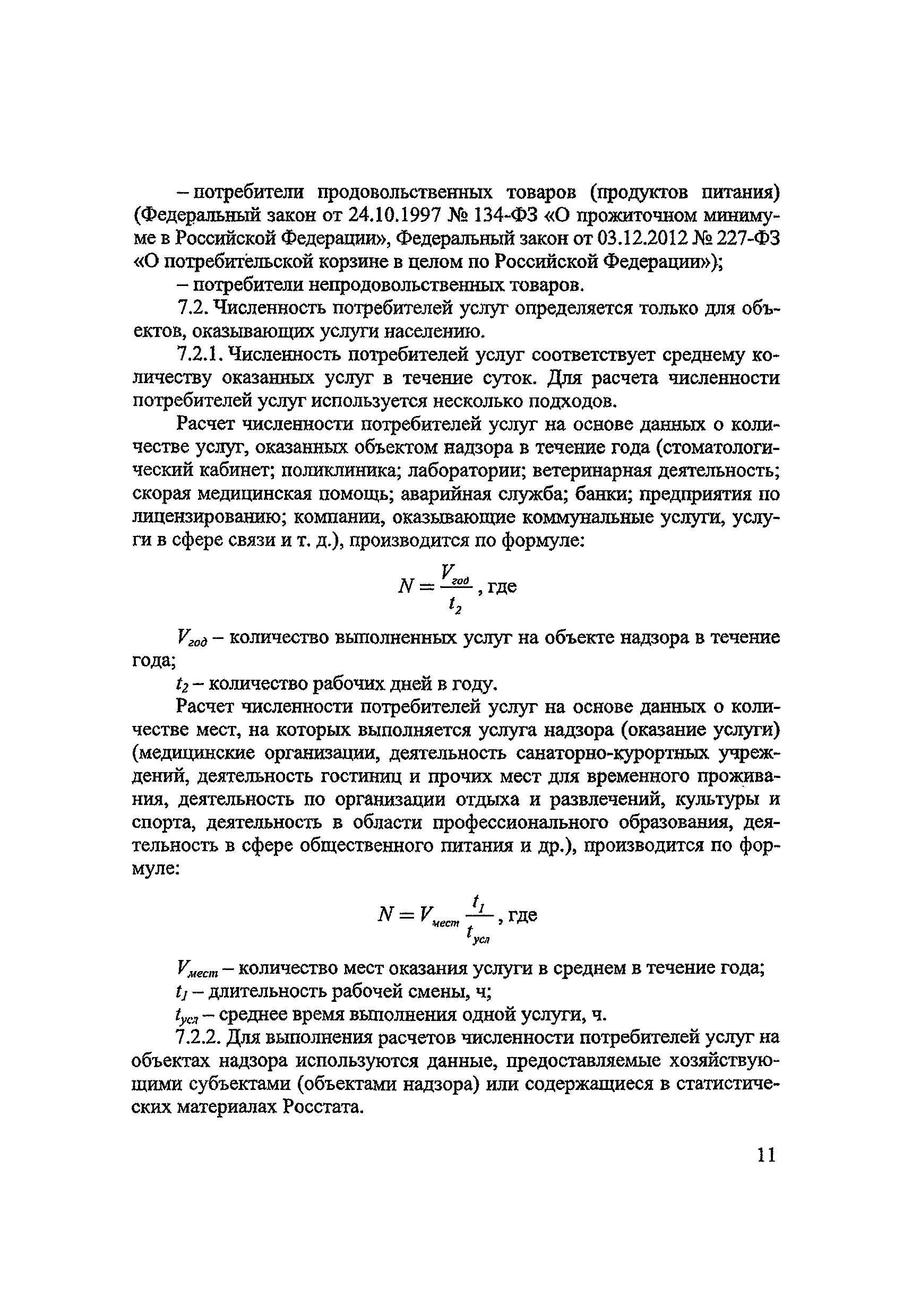 – потребители продовольственных товаров (продуктов питания) (Федеральный закон от 24.10.1997 № 134-ФЗ «О прожиточном минимуме в Российской Федерации», Федеральный закон от 03.12.2012 № 227-ФЗ «О потребительской корзине в целом по Российской Федерации»);

– потребители непродовольственных товаров.

7.2. Численность потребителей услуг определяется только для объектов, оказывающих услуги населению.

7.2.1. Численность потребителей услуг соответствует среднему количеству оказанных услуг в течение суток. Для расчета численности потребителей услуг используется несколько подходов.

Расчет численности потребителей услуг на основе данных о количестве услуг, оказанных объектом надзора в течение года (стоматологический кабинет; поликлиника; лаборатории; ветеринарная деятельность; скорая медицинская помощь; аварийная служба; банки; предприятия по лицензированию; компании, оказывающие коммунальные услуги, услуги в сфере связи и т. д.), производится по формуле:

$N = \frac{V_{год}}{t_2}$, где

$V_{год}$ – количество выполненных услуг на объекте надзора в течение года;

$t_2$ – количество рабочих дней в году.

Расчет численности потребителей услуг на основе данных о количестве мест, на которых выполняется услуга надзора (оказание услуги) (медицинские организации, деятельность санаторно-курортных учреждений, деятельность гостиниц и прочих мест для временного проживания, деятельность по организации отдыха и развлечений, культуры и спорта, деятельность в области профессионального образования, деятельность в сфере общественного питания и др.), производится по формуле:

$N = V_{мест} \frac{t_1}{t_{усл}}$, где

$V_{мест}$ – количество мест оказания услуги в среднем в течение года;

$t_1$ – длительность рабочей смены, ч;

$t_{усл}$ – среднее время выполнения одной услуги, ч.

7.2.2. Для выполнения расчетов численности потребителей услуг на объектах надзора используются данные, предоставляемые хозяйствующими субъектами (объектами надзора) или содержащиеся в статистических материалах Росстата.

11